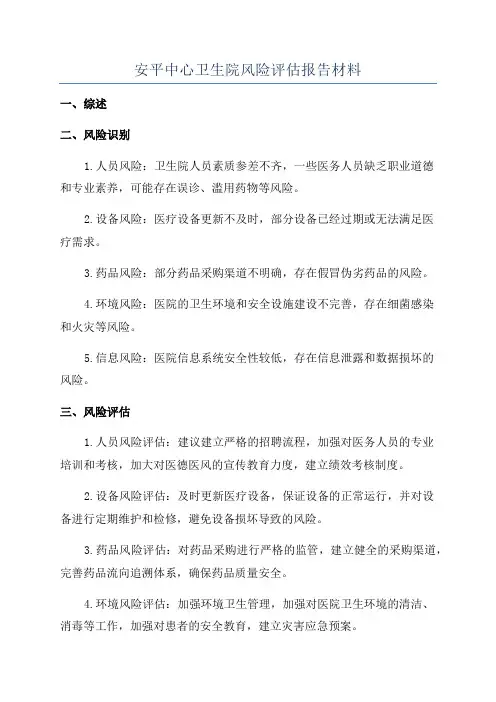 安平中心卫生院风险评估报告材料

一、综述

二、风险识别

1.人员风险：卫生院人员素质参差不齐，一些医务人员缺乏职业道德和专业素养，可能存在误诊、滥用药物等风险。

2.设备风险：医疗设备更新不及时，部分设备已经过期或无法满足医疗需求。

3.药品风险：部分药品采购渠道不明确，存在假冒伪劣药品的风险。

4.环境风险：医院的卫生环境和安全设施建设不完善，存在细菌感染和火灾等风险。

5.信息风险：医院信息系统安全性较低，存在信息泄露和数据损坏的风险。

三、风险评估

1.人员风险评估：建议建立严格的招聘流程，加强对医务人员的专业培训和考核，加大对医德医风的宣传教育力度，建立绩效考核制度。

2.设备风险评估：及时更新医疗设备，保证设备的正常运行，并对设备进行定期维护和检修，避免设备损坏导致的风险。

3.药品风险评估：对药品采购进行严格的监管，建立健全的采购渠道，完善药品流向追溯体系，确保药品质量安全。

4.环境风险评估：加强环境卫生管理，加强对医院卫生环境的清洁、消毒等工作，加强对患者的安全教育，建立灾害应急预案。